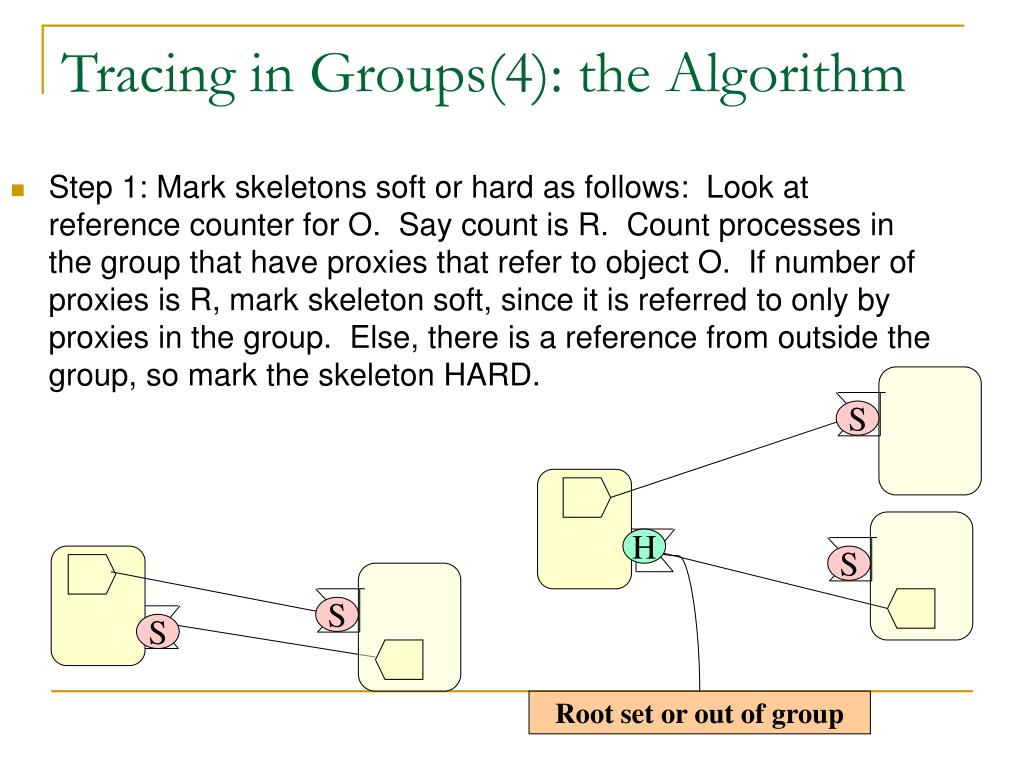 Tracing in Groups(4): the Algorithm

Step 1: Mark skeletons soft or hard as follows: Look at reference counter for O. Say count is R. Count processes in the group that have proxies that refer to object O. If number of proxies is R, mark skeleton soft, since it is referred to only by proxies in the group. Else, there is a reference from outside the group, so mark the skeleton HARD.

S

H

S

S

S

Root set or out of group